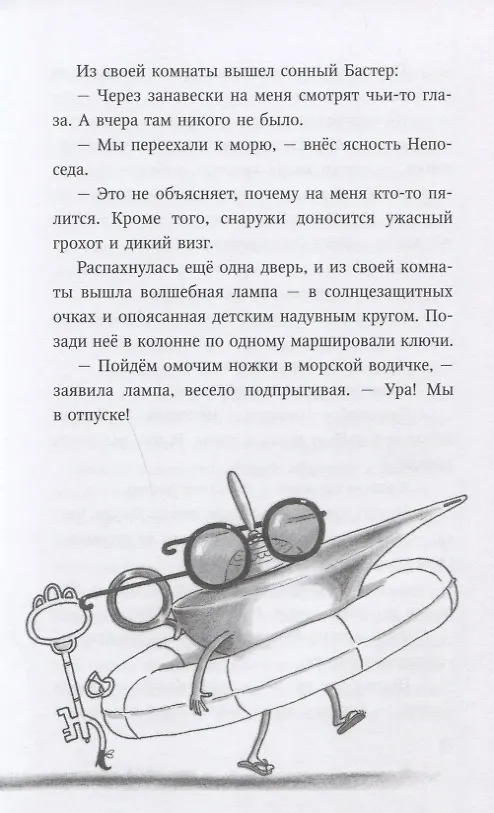 Из своей комнаты вышел сонный Бастер:

— Через занавески на меня смотрят чьи-то глаза. А вчера там никого не было.

— Мы переехали к морю, — внёс ясность Непоседа.

— Это не объясняет, почему на меня кто-то пялится. Кроме того, снаружи доносится ужасный грохот и дикий визг.

Распахнулась ещё одна дверь, и из своей комнаты вышла волшебная лампа — в солнцезащитных очках и опоясанная детским надувным кругом. Позади неё в колонне по одному маршировали ключи.

— Пойдём омочим ножки в морской водичке, — заявила лампа, весело подпрыгивая. — Ура! Мы в отпуске!